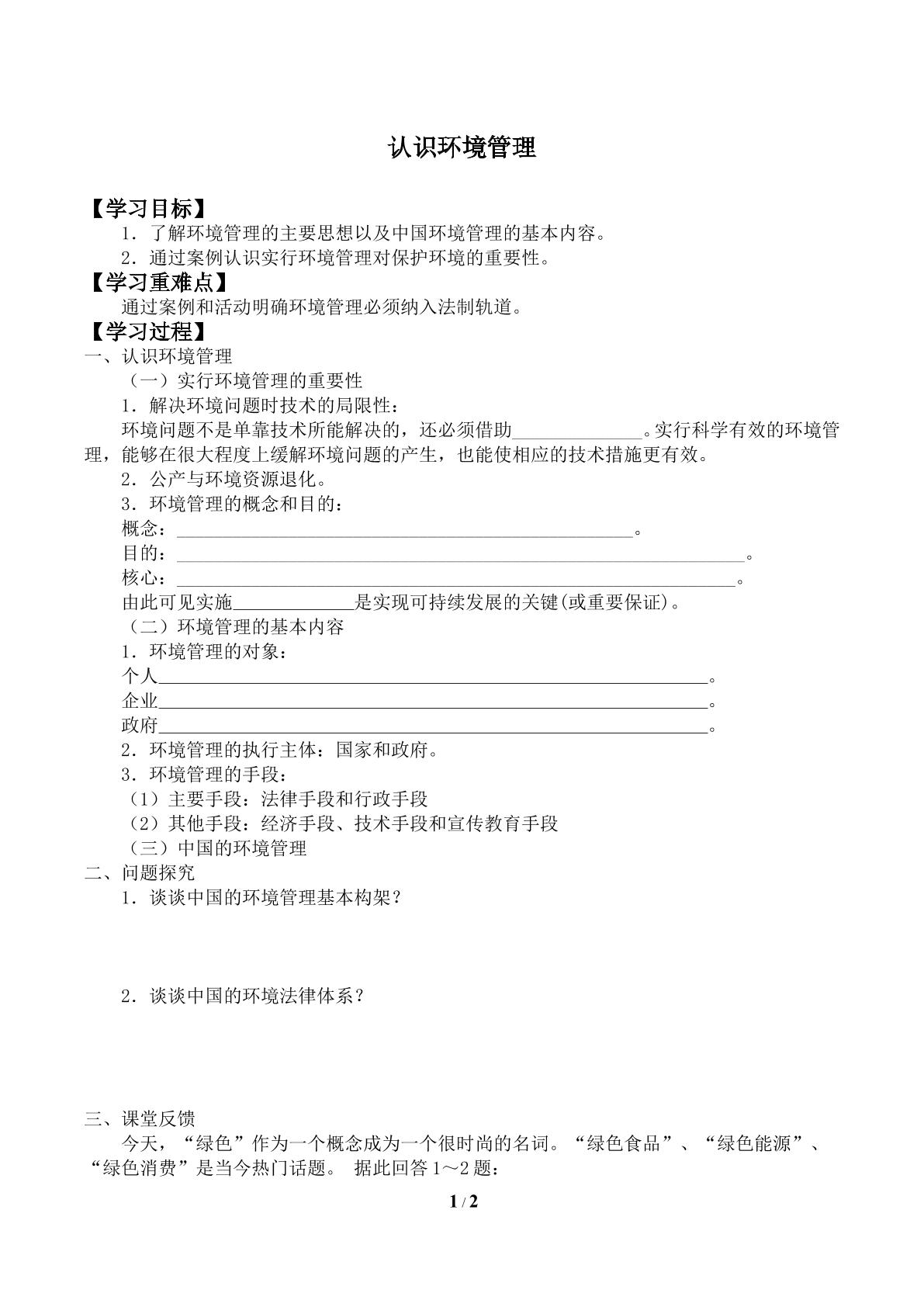 认识环境管理

【学习目标】

1．了解环境管理的主要思想以及中国环境管理的基本内容。

2．通过案例认识实行环境管理对保护环境的重要性。

【学习重难点】

通过案例和活动明确环境管理必须纳入法制轨道。

【学习过程】

一、认识环境管理

（一）实行环境管理的重要性

1．解决环境问题时技术的局限性：

环境问题不是单靠技术所能解决的，还必须借助____。实行科学有效的环境管理，能够在很大程度上缓解环境问题的产生，也能使相应的技术措施更有效。

2．公产与环境资源退化。

3．环境管理的概念和目的：

概念：____。

目的：____。

核心：____。

由此可见实施____是实现可持续发展的关键(或重要保证)。

（二）环境管理的基本内容

1．环境管理的对象：

个人____。

企业____。

政府____。

2．环境管理的执行主体：国家和政府。

3．环境管理的手段：

（1）主要手段：法律手段和行政手段

（2）其他手段：经济手段、技术手段和宣传教育手段

（三）中国的环境管理

二、问题探究

1．谈谈中国的环境管理基本构架？

2．谈谈中国的环境法律体系？

三、课堂反馈

今天，“绿色”作为一个概念成为一个很时尚的名词。“绿色食品”、“绿色能源”、“绿色消费”是当今热门话题。 据此回答1～2题：

1 / 2